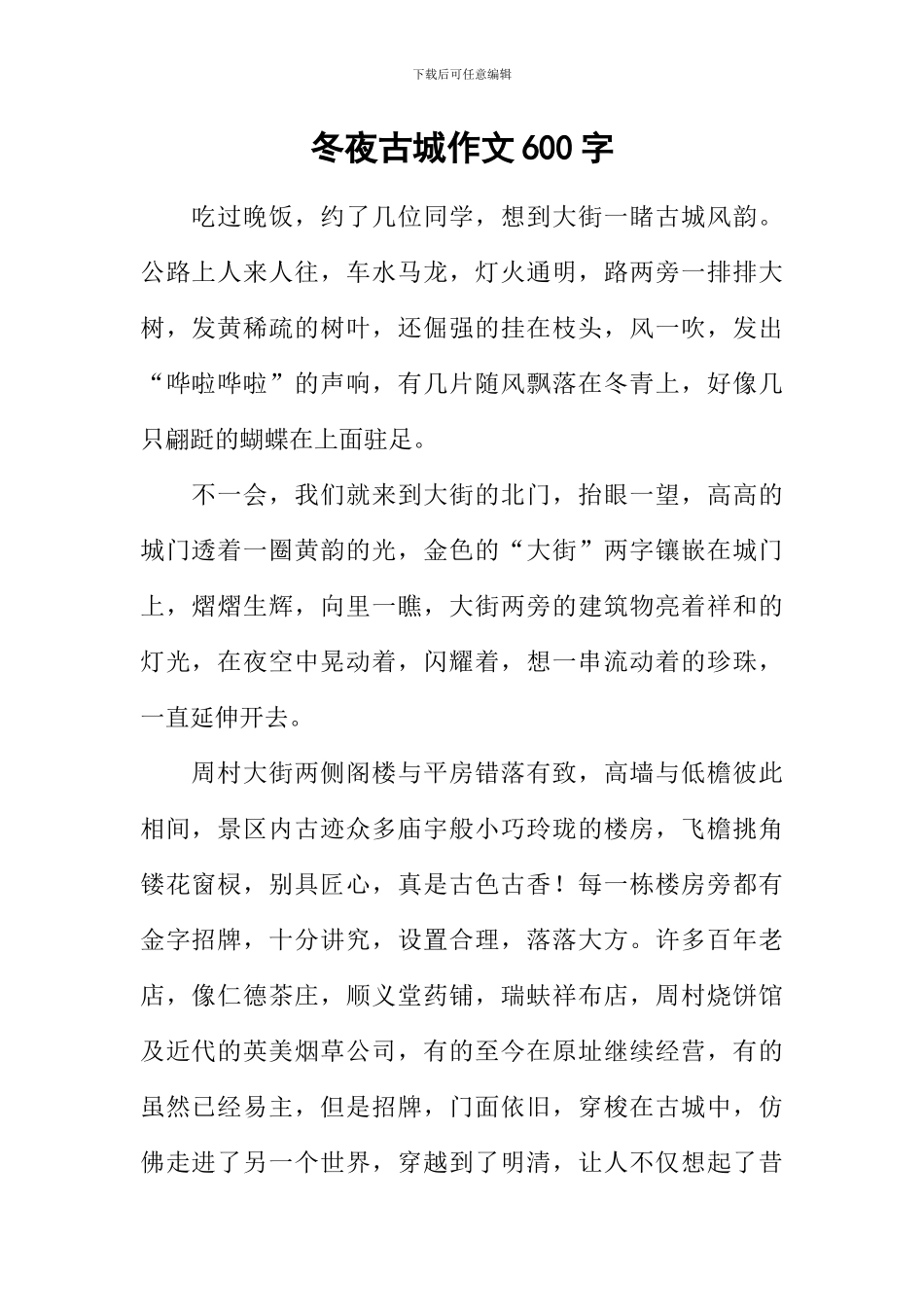 下载后可任意编辑

冬夜古城作文600字

吃过晚饭，约了几位同学，想到大街一睹古城风韵。公路上人来人往，车水马龙，灯火通明，路两旁一排排大树，发黄稀疏的树叶，还倔强的挂在枝头，风一吹，发出“哗啦哗啦”的声响，有几片随风飘落在冬青上，好像几只翩跹的蝴蝶在上面驻足。

不一会，我们就来到大街的北门，抬眼一望，高高的城门透着一圈黄韵的光，金色的“大街”两字镶嵌在城门上，熠熠生辉，向里一瞧，大街两旁的建筑物亮着祥和的灯光，在夜空中晃动着，闪耀着，想一串流动着的珍珠，一直延伸开去。

周村大街两侧阁楼与平房错落有致，高墙与低檐彼此相间，景区内古迹众多庙宇般小巧玲珑的楼房，飞檐挑角镂花窗棂，别具匠心，真是古色古香！每一栋楼房旁都有金字招牌，十分讲究，设置合理，落落大方。许多百年老店，像仁德茶庄，顺义堂药铺，瑞蚨祥布店，周村烧饼馆及近代的英美烟草公司，有的至今在原址继续经营，有的虽然已经易主，但是招牌，门面依旧，穿梭在古城中，仿佛走进了另一个世界，穿越到了明清，让人不仅想起了昔